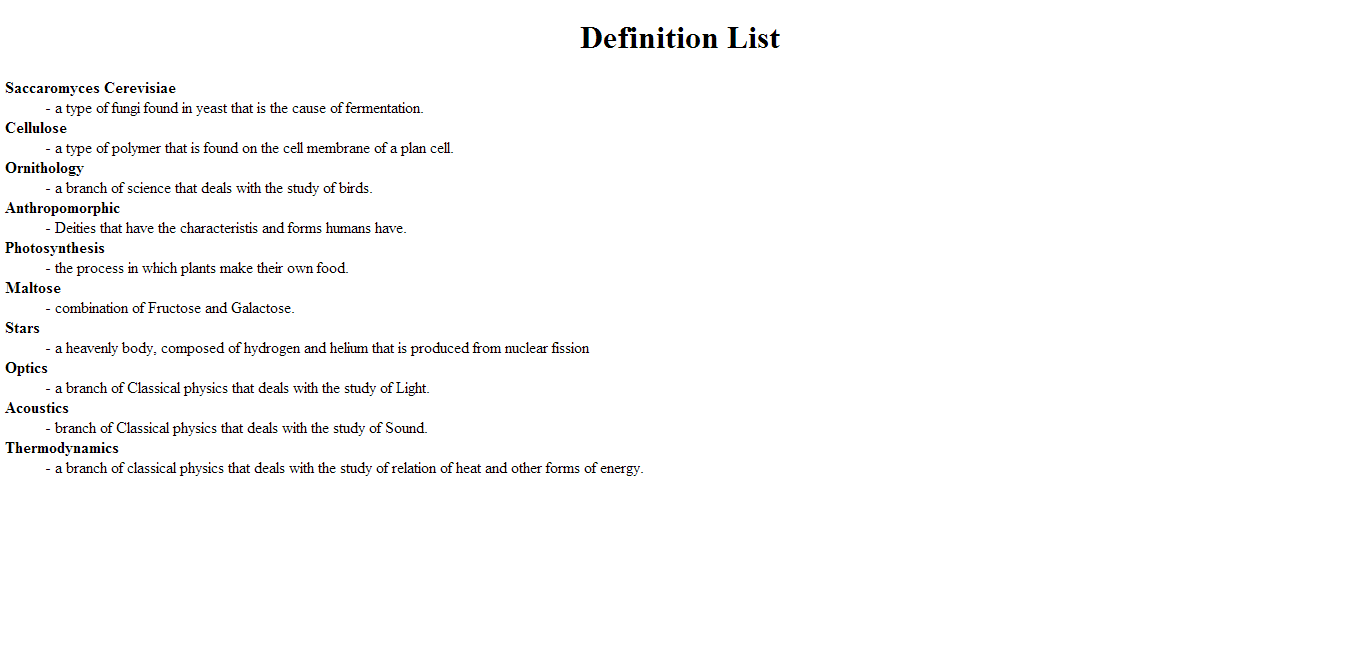 Definition List

Saccaromyces Cerevisiae
- a type of fungi found in yeast that is the cause of fermentation.
Cellulose
- a type of polymer that is found on the cell membrane of a plan cell.
Ornithology
- a branch of science that deals with the study of birds.
Anthropomorphic
- Deities that have the characteristis and forms humans have.
Photosynthesis
- the process in which plants make their own food.
Maltose
- combination of Fructose and Galactose.
Stars
- a heavenly body, composed of hydrogen and helium that is produced from nuclear fission
Optics
- a branch of Classical physics that deals with the study of Light.
Acoustics
- branch of Classical physics that deals with the study of Sound.
Thermodynamics
- a branch of classical physics that deals with the study of relation of heat and other forms of energy.